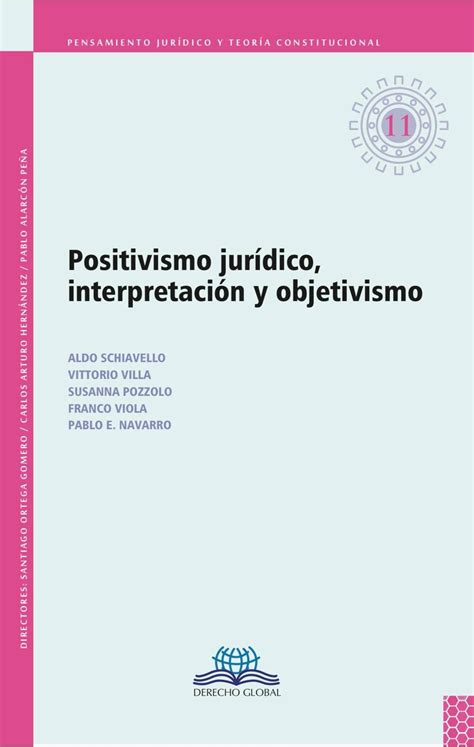 PENSAMIENTO JURÍDICO Y TEORÍA CONSTITUCIONAL

11

DIRECTORES: SANTIAGO ORTEGA GOMERO / CARLOS ARTURO HERNÁNDEZ / PABLO ALARCÓN PEÑA

Positivismo jurídico, interpretación y objetivismo

ALDO SCHIAVELLO
VITTORIO VILLA
SUSANNA POZZOLO
FRANCO VIOLA
PABLO E. NAVARRO

DERECHO GLOBAL